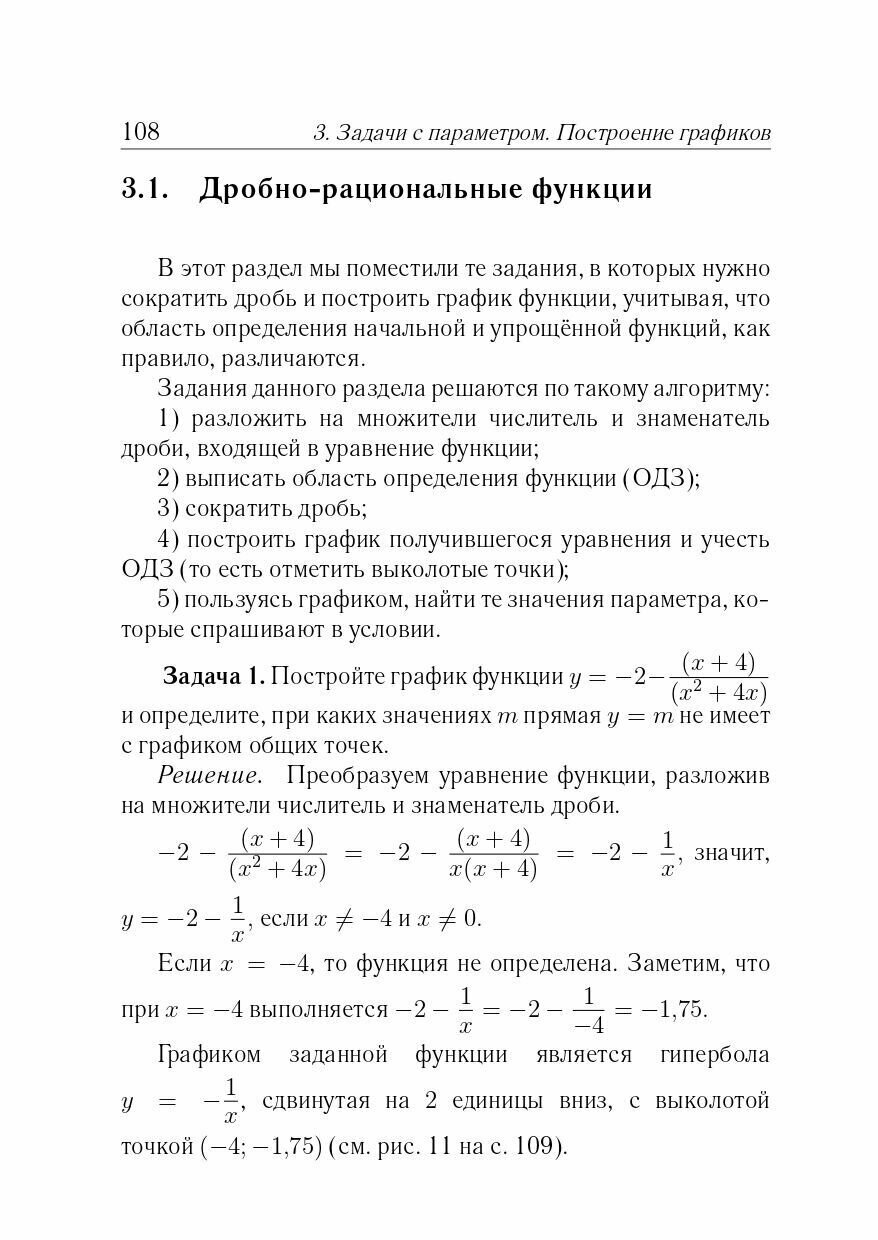 108 3. Задачи с параметром. Построение графиков

3.1. Дробно-рациональные функции

В этот раздел мы поместили те задания, в которых нужно сократить дробь и построить график функции, учитывая, что область определения начальной и упрощённой функций, как правило, различаются.

Задания данного раздела решаются по такому алгоритму:

1) разложить на множители числитель и знаменатель дроби, входящей в уравнение функции;

2) выписать область определения функции (ОДЗ);

3) сократить дробь;

4) построить график получившегося уравнения и учесть ОДЗ (то есть отметить выколотые точки);

5) пользуясь графиком, найти те значения параметра, которые спрашивают в условии.

Задача 1. Постройте график функции $y = -2 - \frac{(x+4)}{(x^2+4x)}$ и определите, при каких значениях $m$ прямая $y = m$ не имеет с графиком общих точек.

Решение. Преобразуем уравнение функции, разложив на множители числитель и знаменатель дроби.

$-2 - \frac{(x+4)}{(x^2+4x)} = -2 - \frac{(x+4)}{x(x+4)} = -2 - \frac{1}{x}$, значит, $y = -2 - \frac{1}{x}$, если $x \neq -4$ и $x \neq 0$.

Если $x = -4$, то функция не определена. Заметим, что при $x = -4$ выполняется $-2 - \frac{1}{x} = -2 - \frac{1}{-4} = -1{,}75$.

Графиком заданной функции является гипербола $y = -\frac{1}{x}$, сдвинутая на 2 единицы вниз, с выколотой точкой $(-4; -1{,}75)$ (см. рис. 11 на с. 109).